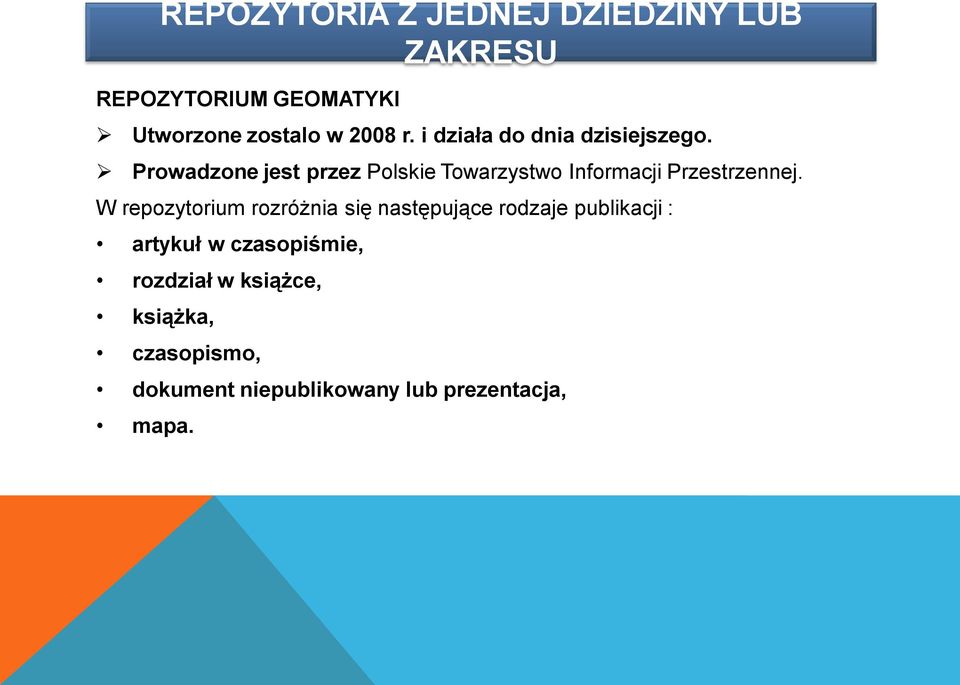 REPOZYTORIA Z JEDNEJ DZIEDZINY LUB ZAKRESU

REPOZYTORIUM GEOMATYKI

➢ Utworzone zostalo w 2008 r. i działa do dnia dzisiejszego.

➢ Prowadzone jest przez Polskie Towarzystwo Informacji Przestrzennej.

W repozytorium rozróżnia się następujące rodzaje publikacji :

• artykuł w czasopiśmie,
• rozdział w książce,
• książka,
• czasopismo,
• dokument niepublikowany lub prezentacja,
• mapa.